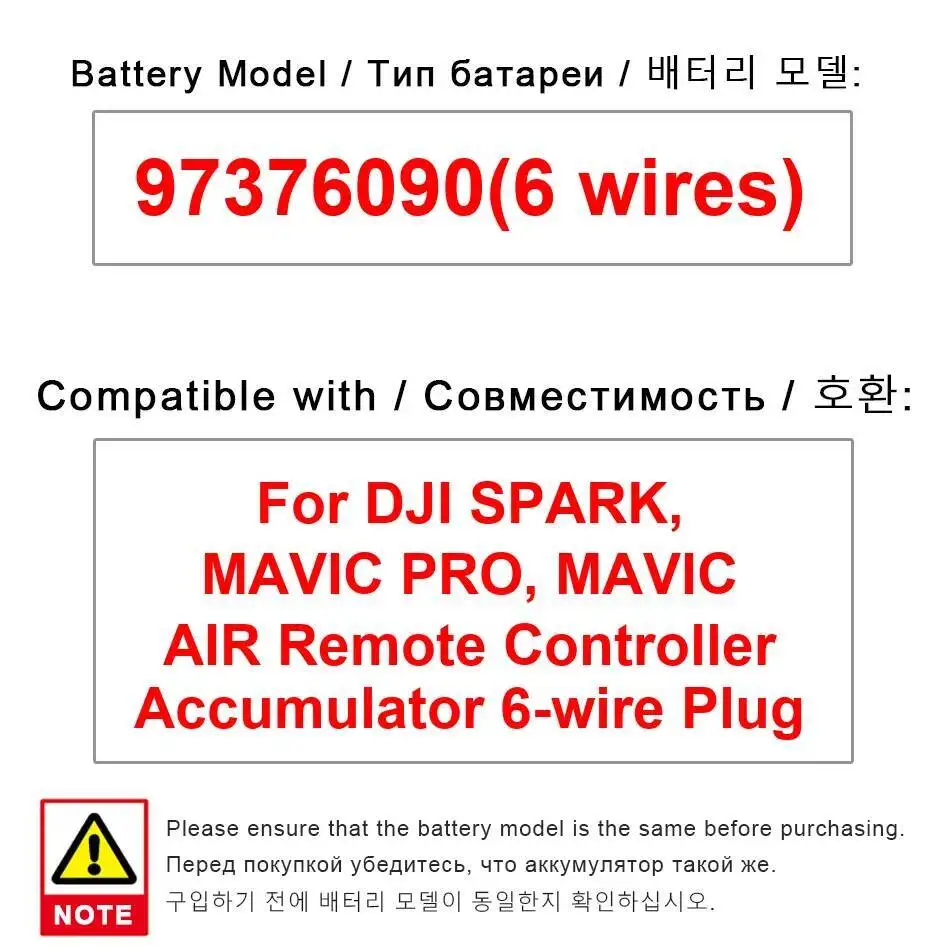 Battery Model / Тип батареи / 배터리 모델:

97376090(6 wires)

Compatible with / Совместимость / 호환:

For DJI SPARK, MAVIC PRO, MAVIC AIR Remote Controller Accumulator 6-wire Plug

NOTE

Please ensure that the battery model is the same before purchasing.
Перед покупкой убедитесь, что аккумулятор такой же.
구입하기 전에 배터리 모델이 동일한지 확인하십시오.